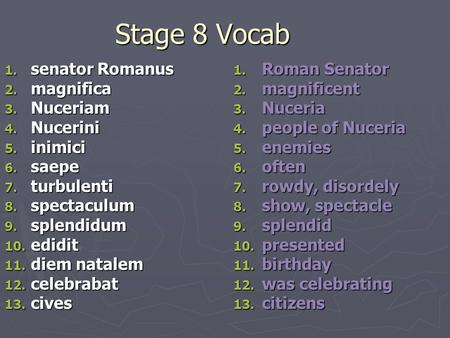 Stage 8 Vocab

1. senator Romanus
2. magnifica
3. Nuceriam
4. Nucerini
5. inimici
6. saepe
7. turbulenti
8. spectaculum
9. splendidum
10. edidit
11. diem natalem
12. celebrabat
13. cives

1. Roman Senator
2. magnificent
3. Nuceria
4. people of Nuceria
5. enemies
6. often
7. rowdy, disordely
8. show, spectacle
9. splendid
10. presented
11. birthday
12. was celebrating
13. citizens